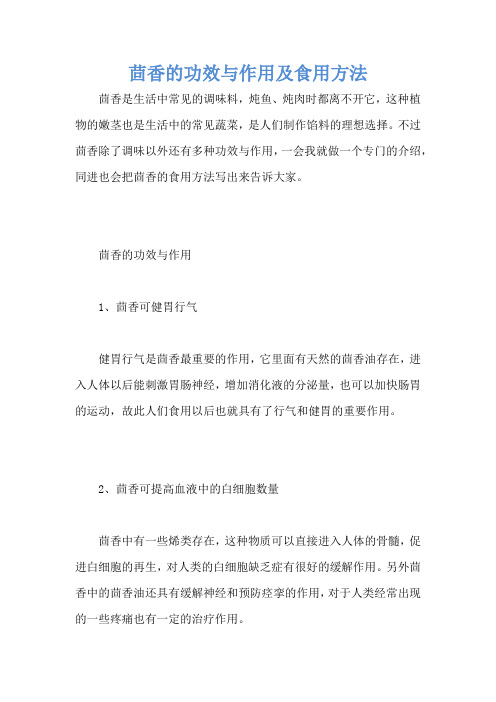 茴香的功效与作用及食用方法

茴香是生活中常见的调味料，炖鱼、炖肉时都离不开它，这种植物的嫩茎也是生活中的常见蔬菜，是人们制作馅料的理想选择。不过茴香除了调味以外还有多种功效与作用，一会我就做一个专门的介绍，同进也会把茴香的食用方法写出来告诉大家。

茴香的功效与作用

1、茴香可健胃行气

健胃行气是茴香最重要的作用，它里面有天然的茴香油存在，进入人体以后能刺激胃肠神经，增加消化液的分泌量，也可以加快肠胃的运动，故此人们食用以后也就具有了行气和健胃的重要作用。

2、茴香可提高血液中的白细胞数量

茴香中有一些烯类存在，这种物质可以直接进入人体的骨髓，促进白细胞的再生，对人类的白细胞缺乏症有很好的缓解作用。另外茴香中的茴香油还具有缓解神经和预防痉挛的作用，对于人类经常出现的一些疼痛也有一定的治疗作用。